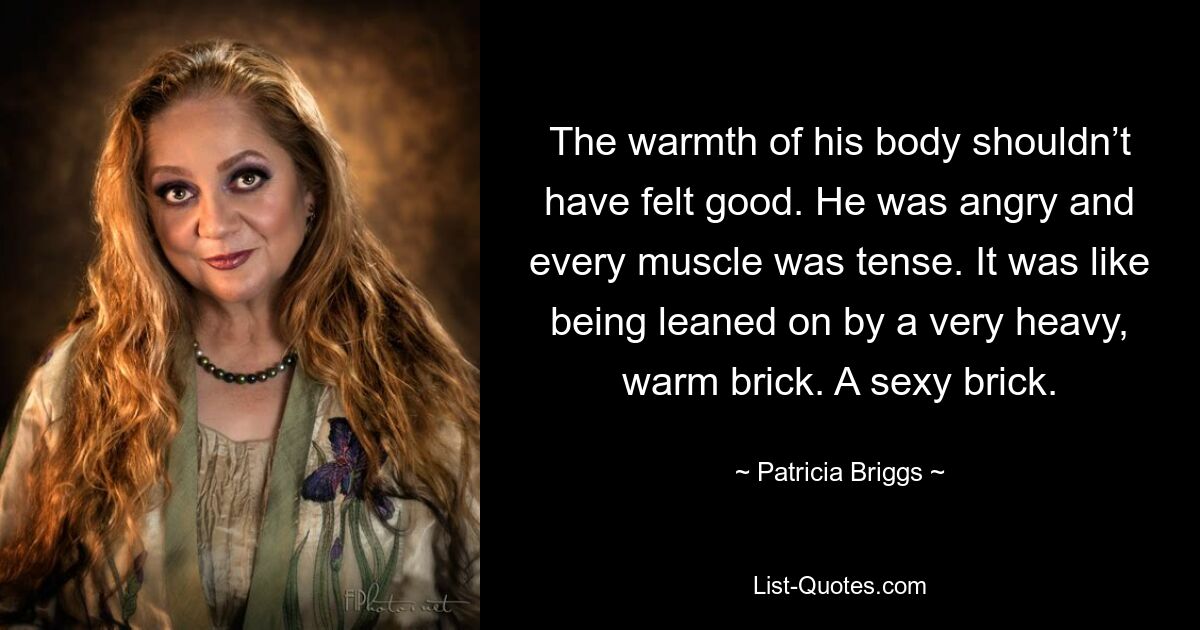 The warmth of his body shouldn’t have felt good. He was angry and every muscle was tense. It was like being leaned on by a very heavy, warm brick. A sexy brick.

~ Patricia Briggs ~

List-Quotes.com

FPhoto.net